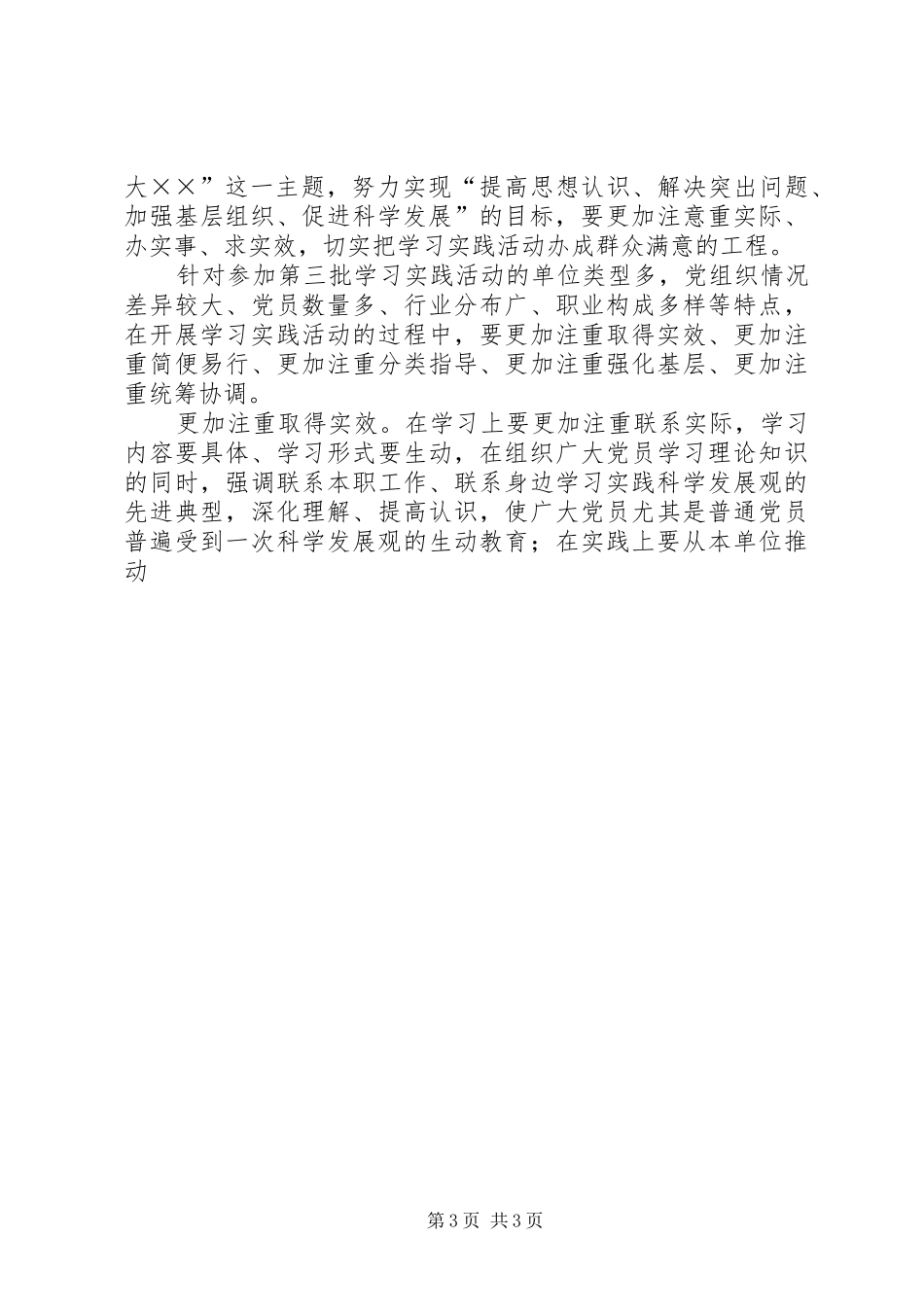 大××”这一主题，努力实现“提高思想认识、解决突出问题、加强基层组织、促进科学发展”的目标，要更加注意重实际、办实事、求实效，切实把学习实践活动办成群众满意的工程。

针对参加第三批学习实践活动的单位类型多，党组织情况差异较大、党员数量多、行业分布广、职业构成多样等特点，在开展学习实践活动的过程中，要更加注重取得实效、更加注重简便易行、更加注重分类指导、更加注重强化基层、更加注重统筹协调。

更加注重取得实效。在学习上要更加注重联系实际，学习内容要具体、学习形式要生动，在组织广大党员学习理论知识的同时，强调联系本职工作、联系身边学习实践科学发展观的先进典型，深化理解、提高认识，使广大党员尤其是普通党员普遍受到一次科学发展观的生动教育；在实践上要从本单位推动

第3页 共3页